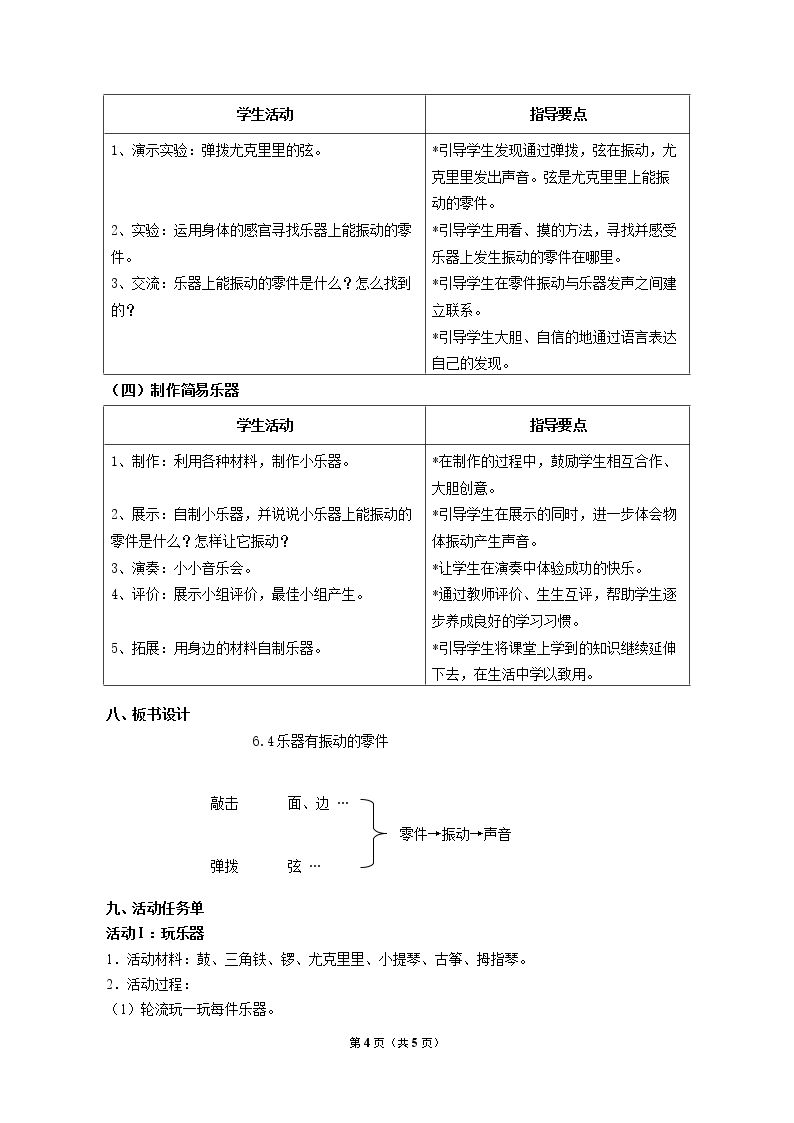 | 学生活动 | 指导要点 |
|---|---|
| 1、演示实验：弹拨尤克里里的弦。<br>2、实验：运用身体的感官寻找乐器上能振动的零件。<br>3、交流：乐器上能振动的零件是什么？怎么找到的？ | *引导学生发现通过弹拨，弦在振动，尤克里里发出声音。弦是尤克里里上能振动的零件。<br>*引导学生用看、摸的方法，寻找并感受乐器上发生振动的零件在哪里。<br>*引导学生在零件振动与乐器发声之间建立联系。<br>*引导学生大胆、自信的地通过语言表达自己的发现。 |

（四）制作简易乐器

| 学生活动 | 指导要点 |
|---|---|
| 1、制作：利用各种材料，制作小乐器。<br>2、展示：自制小乐器，并说说小乐器上能振动的零件是什么？怎样让它振动？<br>3、演奏：小小音乐会。<br>4、评价：展示小组评价，最佳小组产生。<br>5、拓展：用身边的材料自制乐器。 | *在制作的过程中，鼓励学生相互合作、大胆创意。<br>*引导学生在展示的同时，进一步体会物体振动产生声音。<br>*让学生在演奏中体验成功的快乐。<br>*通过教师评价、生生互评，帮助学生逐步养成良好的学习习惯。<br>*引导学生将课堂上学到的知识继续延伸下去，在生活中学以致用。 |

八、板书设计

6.4乐器有振动的零件

敲击 面、边 …
弹拨 弦 …
零件→振动→声音

九、活动任务单

活动Ⅰ：玩乐器

1.活动材料：鼓、三角铁、锣、尤克里里、小提琴、古筝、拇指琴。

2.活动过程：

（1）轮流玩一玩每件乐器。

第4页（共5页）